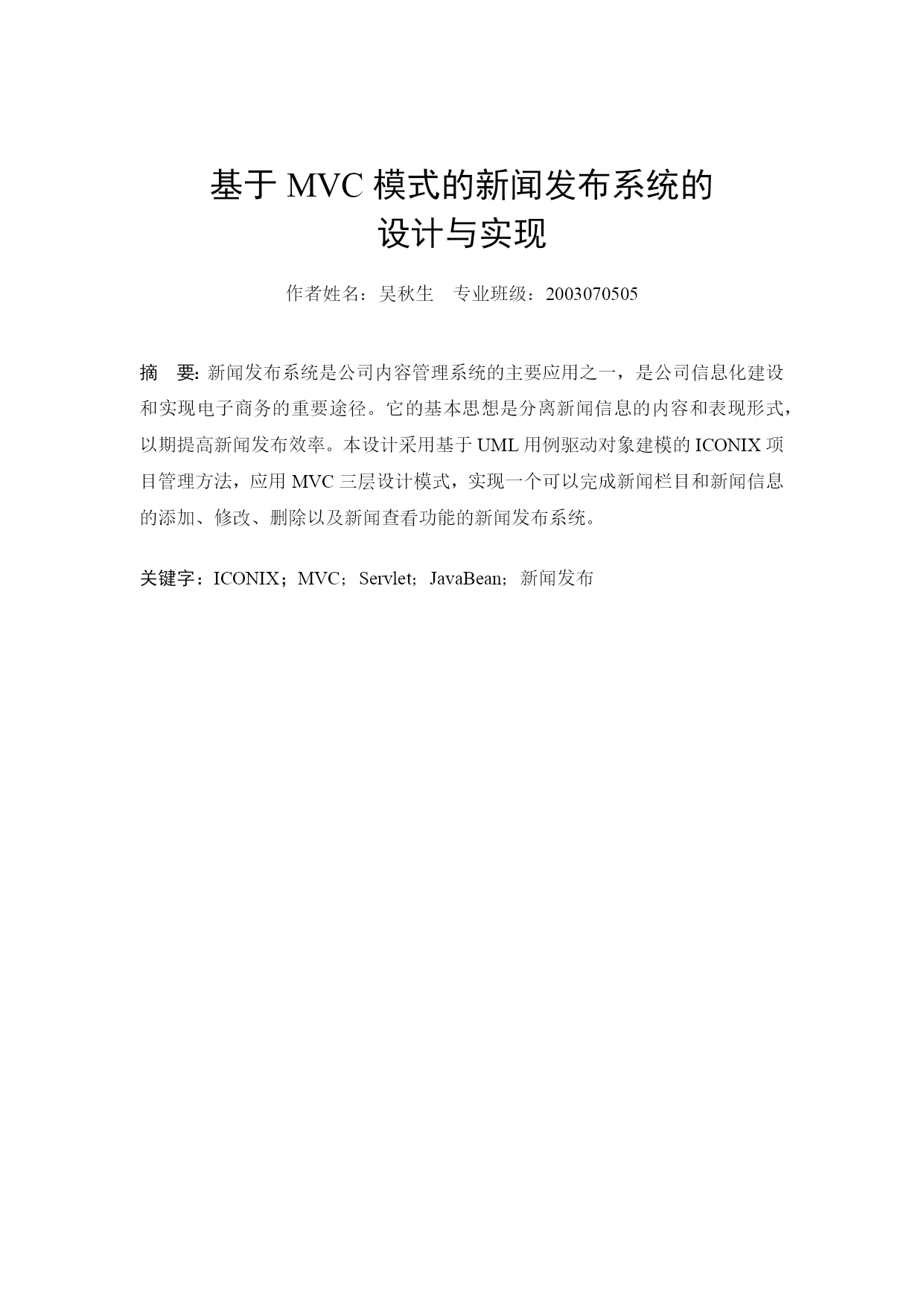 基于 MVC 模式的新闻发布系统的
设计与实现

作者姓名：吴秋生　专业班级：2003070505

摘　要: 新闻发布系统是公司内容管理系统的主要应用之一，是公司信息化建设和实现电子商务的重要途径。它的基本思想是分离新闻信息的内容和表现形式，以期提高新闻发布效率。本设计采用基于 UML 用例驱动对象建模的 ICONIX 项目管理方法，应用 MVC 三层设计模式，实现一个可以完成新闻栏目和新闻信息的添加、修改、删除以及新闻查看功能的新闻发布系统。

关键字：ICONIX；MVC；Servlet；JavaBean；新闻发布